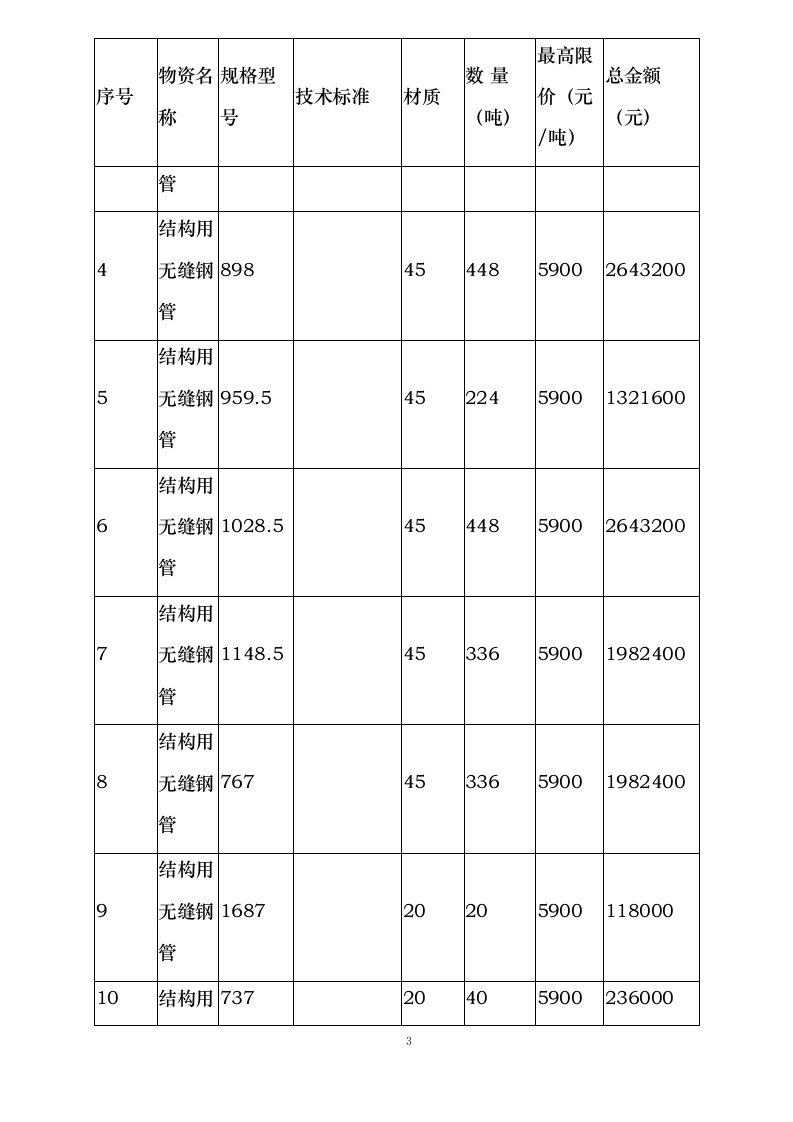 | 序号 | 物资名称 | 规格型号 | 技术标准 | 材质 | 数 量（吨） | 最高限价（元/吨） | 总金额（元） |
|---|---|---|---|---|---|---|---|
| | 管 | | | | | | |
| 4 | 结构用无缝钢管 | 898 | | 45 | 448 | 5900 | 2643200 |
| 5 | 结构用无缝钢管 | 959.5 | | 45 | 224 | 5900 | 1321600 |
| 6 | 结构用无缝钢管 | 1028.5 | | 45 | 448 | 5900 | 2643200 |
| 7 | 结构用无缝钢管 | 1148.5 | | 45 | 336 | 5900 | 1982400 |
| 8 | 结构用无缝钢管 | 767 | | 45 | 336 | 5900 | 1982400 |
| 9 | 结构用无缝钢管 | 1687 | | 20 | 20 | 5900 | 118000 |
| 10 | 结构用 | 737 | | 20 | 40 | 5900 | 236000 |

3